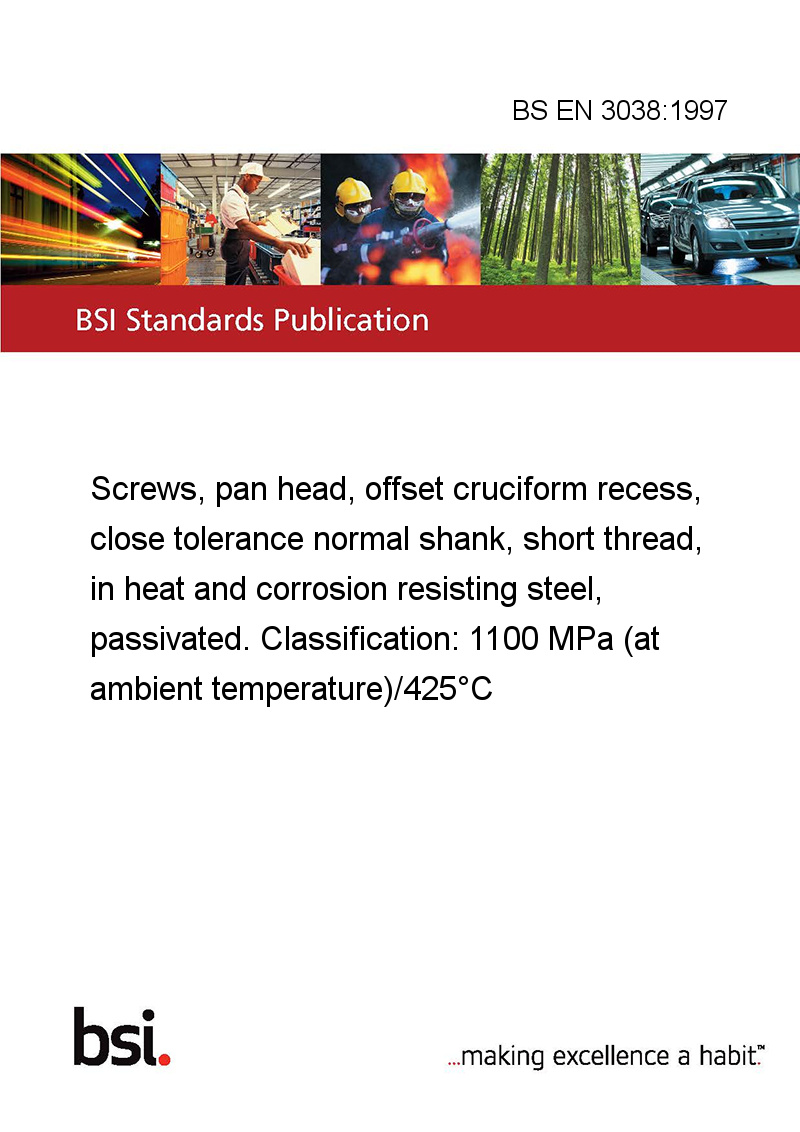 BS EN 3038:1997

BSI Standards Publication

Screws, pan head, offset cruciform recess, close tolerance normal shank, short thread, in heat and corrosion resisting steel, passivated. Classification: 1100 MPa (at ambient temperature)/425°C

bsi.

...making excellence a habit.™